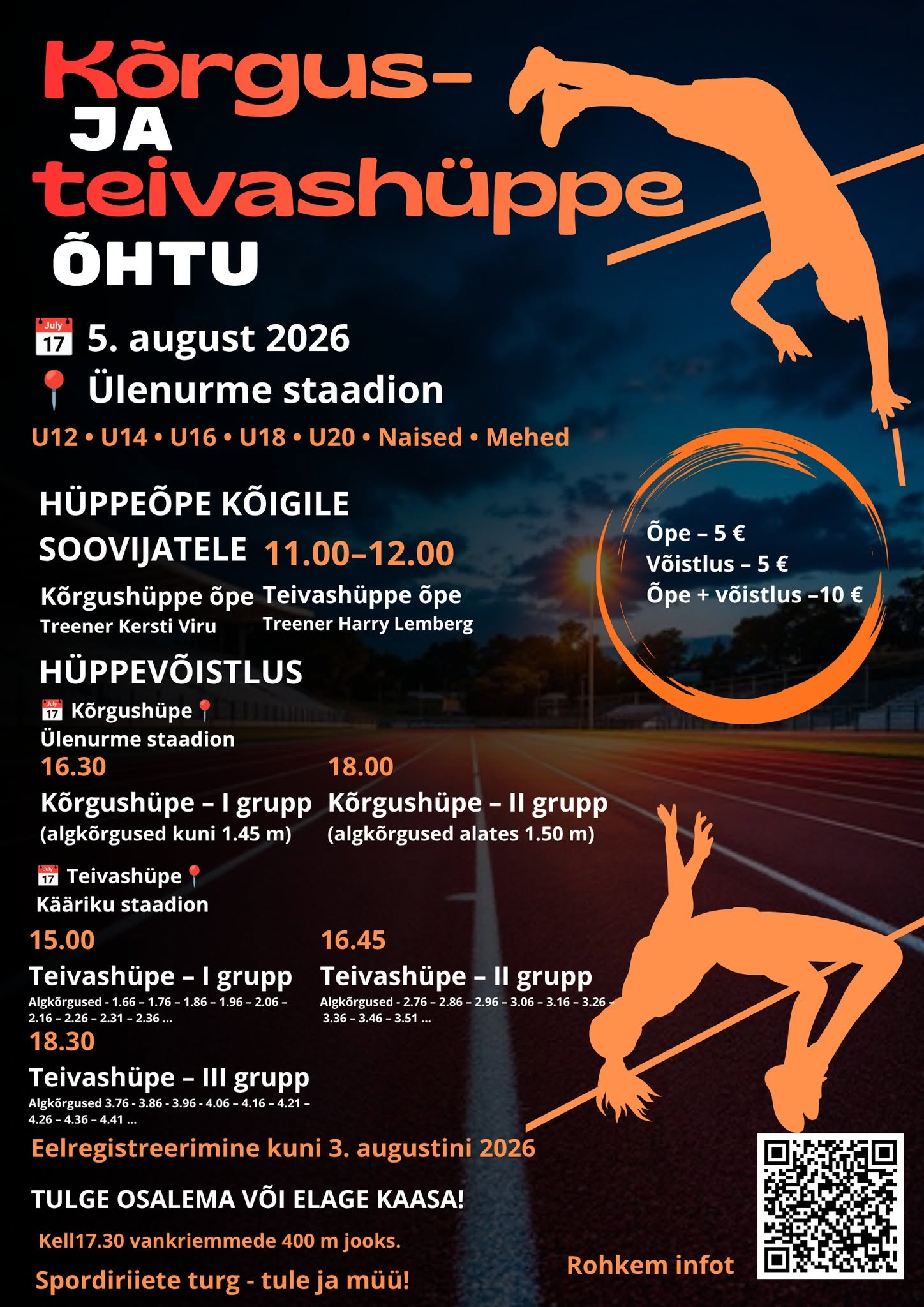 Kõrgus-
JA
teivashüppe
ÕHTU

July 17 5. august 2026
Ülenurme staadion
U12 • U14 • U16 • U18 • U20 • Naised • Mehed

HÜPPEÕPE KÕIGILE SOOVIJATELE 11.00–12.00

Kõrgushüppe õpe
Treener Kersti Viru

Teivashüppe õpe
Treener Harry Lemberg

Õpe – 5 €
Võistlus – 5 €
Õpe + võistlus –10 €

HÜPPEVÕISTLUS

July 17 Kõrgushüpe
Ülenurme staadion

16.30
Kõrgushüpe – I grupp
(algkõrgused kuni 1.45 m)

18.00
Kõrgushüpe – II grupp
(algkõrgused alates 1.50 m)

July 17 Teivashüpe
Kääriku staadion

15.00
Teivashüpe – I grupp
Algkõrgused - 1.66 – 1.76 – 1.86 – 1.96 – 2.06 – 2.16 – 2.26 – 2.31 – 2.36 ...

16.45
Teivashüpe – II grupp
Algkõrgused - 2.76 – 2.86 – 2.96 – 3.06 – 3.16 – 3.26 – 3.36 – 3.46 – 3.51 ...

18.30
Teivashüpe – III grupp
Algkõrgused 3.76 - 3.86 - 3.96 - 4.06 – 4.16 – 4.21 – 4.26 – 4.36 – 4.41 ...

Eelregistreerimine kuni 3. augustini 2026

TULGE OSALEMA VÕI ELAGE KAASA!

Kell17.30 vankriemmede 400 m jooks.

Spordiriiete turg - tule ja müü!

Rohkem infot